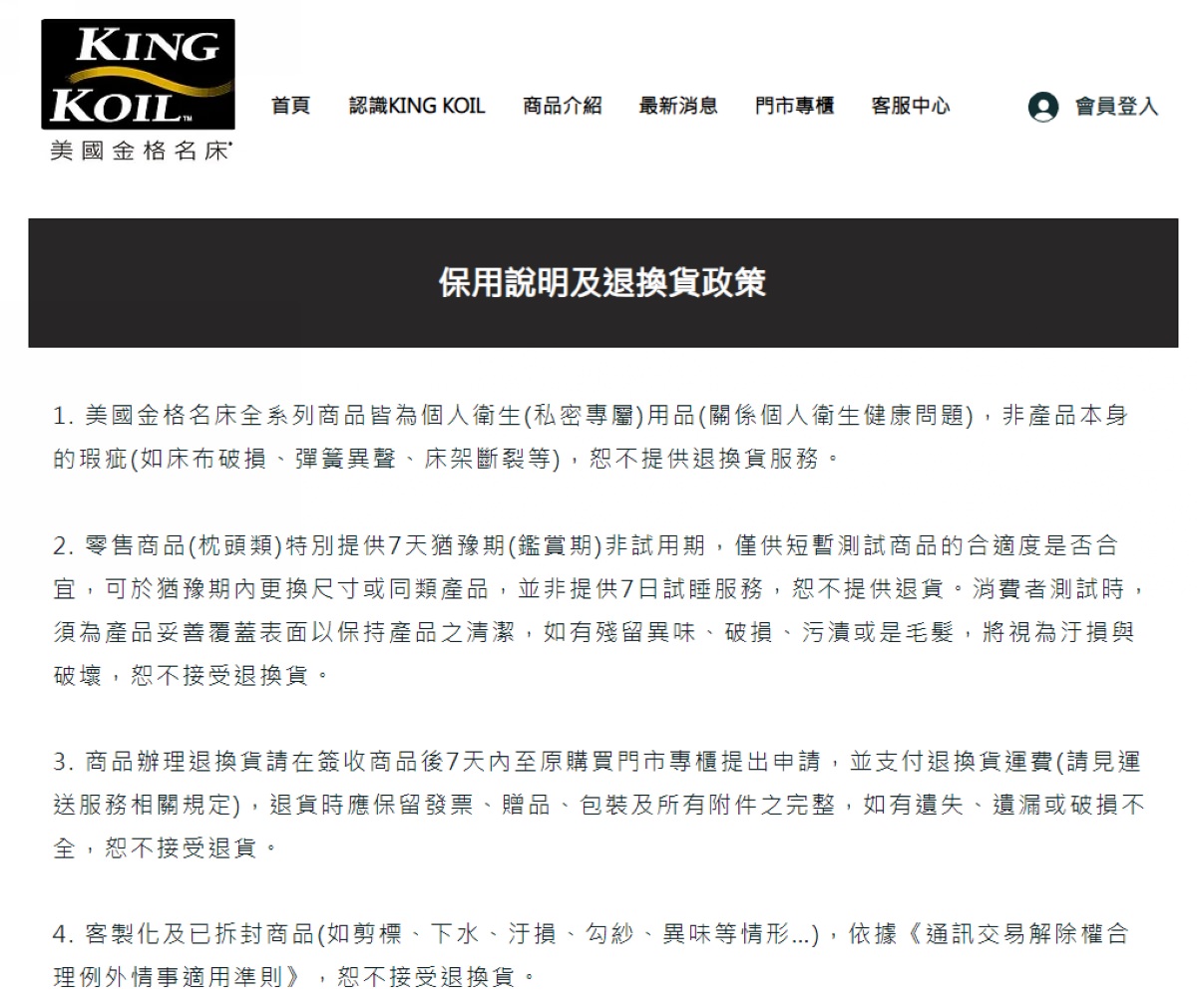 KING KOIL™
美國金格名床®

首頁 認識KING KOIL 商品介紹 最新消息 門市專櫃 客服中心

會員登入

保用說明及退換貨政策

1. 美國金格名床全系列商品皆為個人衛生(私密專屬)用品(關係個人衛生健康問題)，非產品本身的瑕疵(如床布破損、彈簧異聲、床架斷裂等)，恕不提供退換貨服務。

2. 零售商品(枕頭類)特別提供7天猶豫期(鑑賞期)非試用期，僅供短暫測試商品的合適度是否合宜，可於猶豫期內更換尺寸或同類產品，並非提供7日試睡服務，恕不提供退貨。消費者測試時，須為產品妥善覆蓋表面以保持產品之清潔，如有殘留異味、破損、污漬或是毛髮，將視為汙損與破壞，恕不接受退換貨。

3. 商品辦理退換貨請在簽收商品後7天內至原購買門市專櫃提出申請，並支付退換貨運費(請見運送服務相關規定)，退貨時應保留發票、贈品、包裝及所有附件之完整，如有遺失、遺漏或破損不全，恕不接受退貨。

4. 客製化及已拆封商品(如剪標、下水、汙損、勾紗、異味等情形...)，依據《通訊交易解除權合理例外情事適用準則》，恕不接受退換貨。